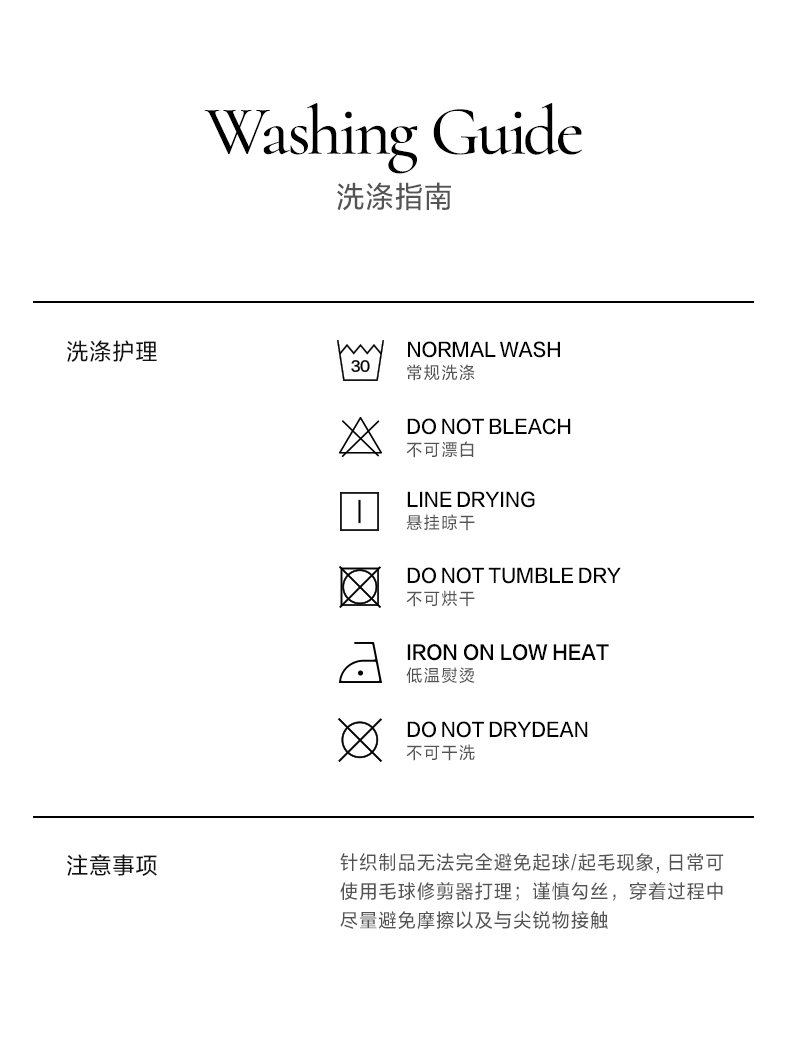 Washing Guide
洗涤指南

洗涤护理

30

NORMAL WASH
常规洗涤

DO NOT BLEACH
不可漂白

LINE DRYING
悬挂晾干

DO NOT TUMBLE DRY
不可烘干

IRON ON LOW HEAT
低温熨烫

DO NOT DRYDEAN
不可干洗

注意事项

针织制品无法完全避免起球/起毛现象, 日常可使用毛球修剪器打理；谨慎勾丝，穿着过程中尽量避免摩擦以及与尖锐物接触